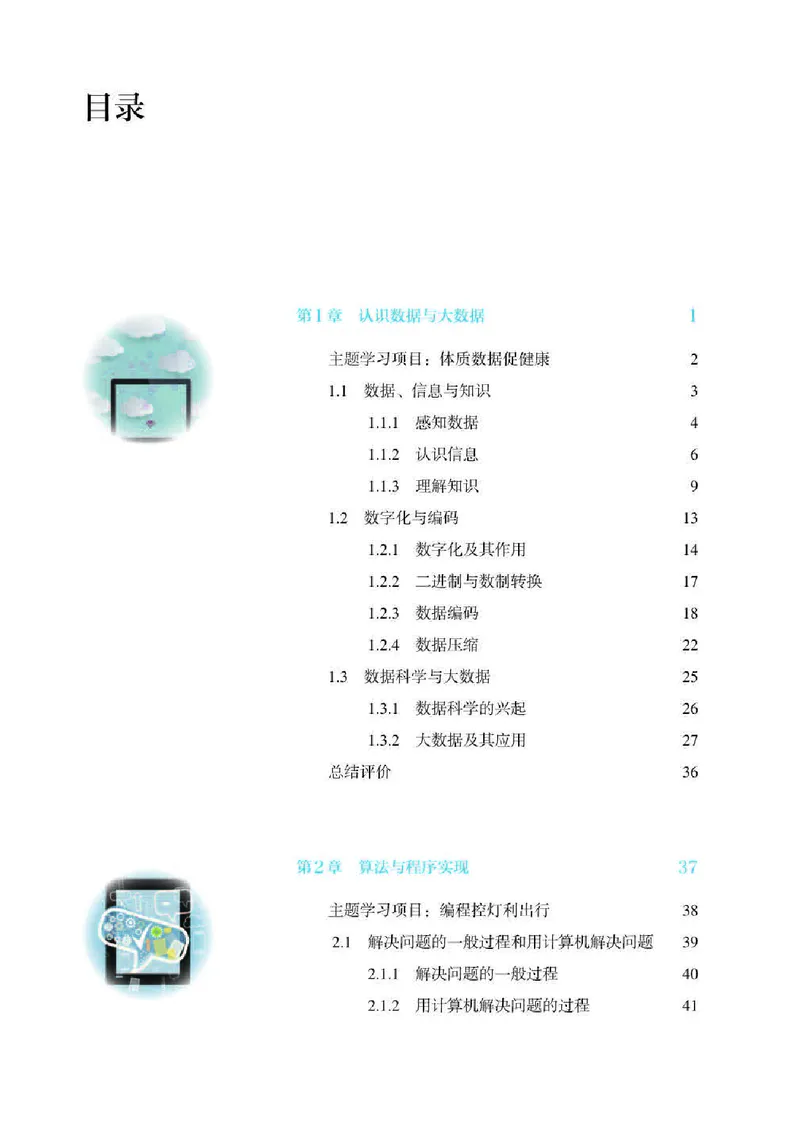 目录

第1章 认识数据与大数据 1

主题学习项目：体质数据促健康 2

1.1 数据、信息与知识 3

1.1.1 感知数据 4

1.1.2 认识信息 6

1.1.3 理解知识 9

1.2 数字化与编码 13

1.2.1 数字化及其作用 14

1.2.2 二进制与数制转换 17

1.2.3 数据编码 18

1.2.4 数据压缩 22

1.3 数据科学与大数据 25

1.3.1 数据科学的兴起 26

1.3.2 大数据及其应用 27

总结评价 36

第2章 算法与程序实现 37

主题学习项目：编程控灯利出行 38

2.1 解决问题的一般过程和用计算机解决问题 39

2.1.1 解决问题的一般过程 40

2.1.2 用计算机解决问题的过程 41